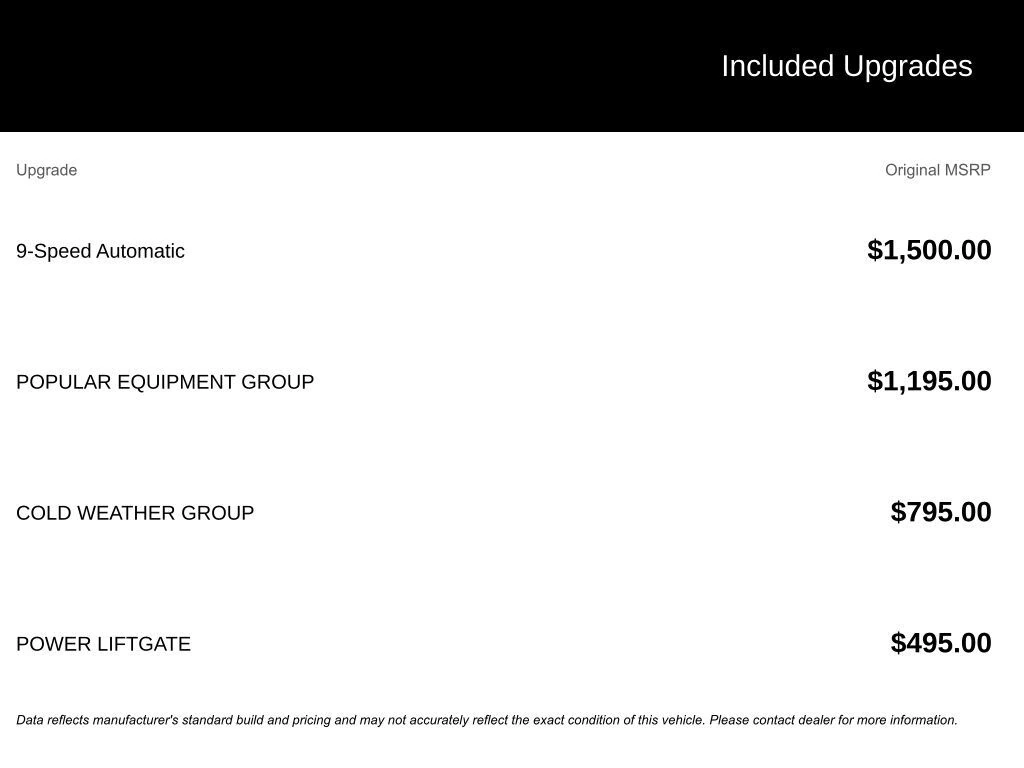 Included Upgrades

| Upgrade | Original MSRP |
|---|---|
| 9-Speed Automatic | \$1,500.00 |
| POPULAR EQUIPMENT GROUP | \$1,195.00 |
| COLD WEATHER GROUP | \$795.00 |
| POWER LIFTGATE | \$495.00 |

Data reflects manufacturer's standard build and pricing and may not accurately reflect the exact condition of this vehicle. Please contact dealer for more information.